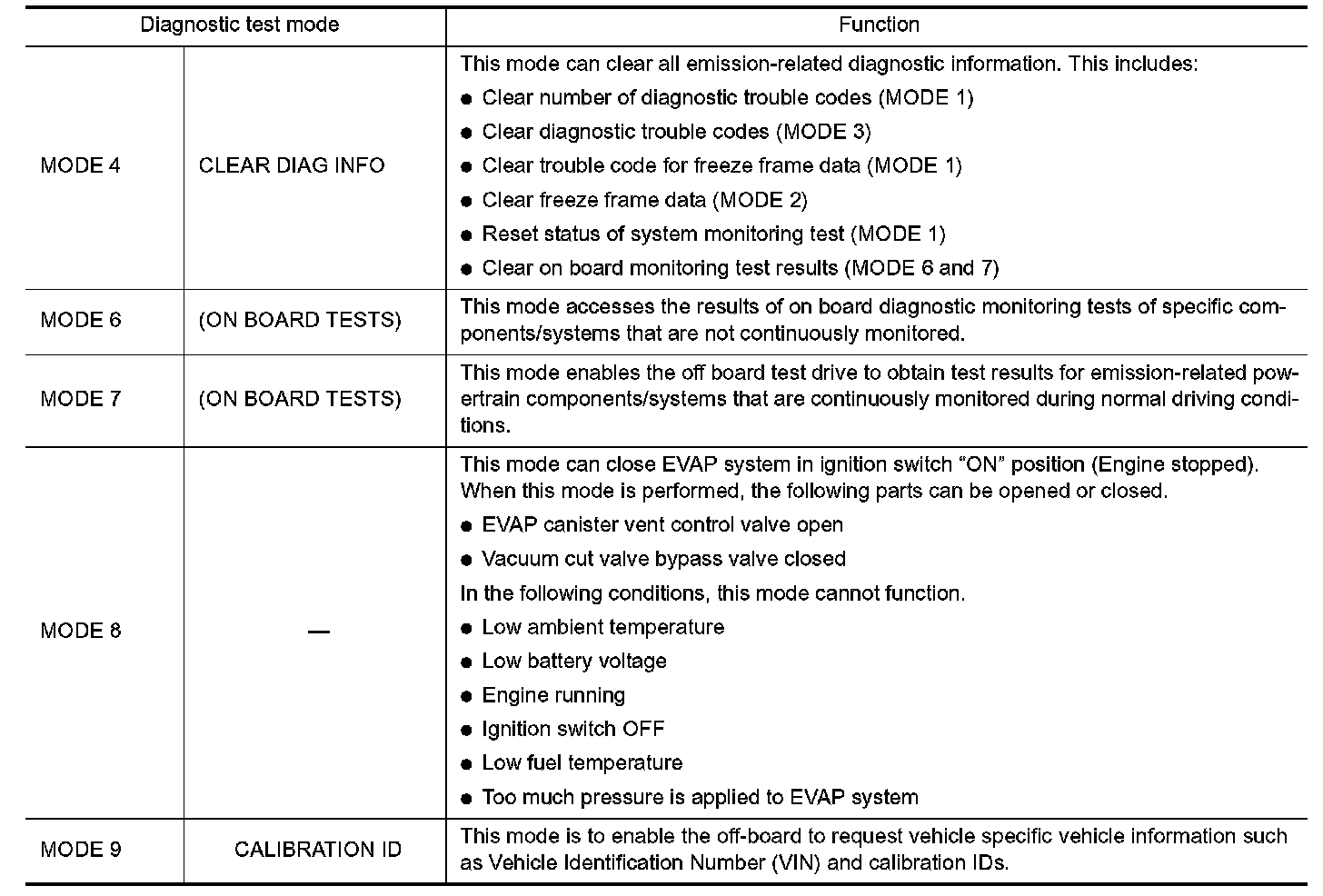 | Diagnostic test mode | | Function |
|---|---|---|
| MODE 4 | CLEAR DIAG INFO | This mode can clear all emission-related diagnostic information. This includes: ● Clear number of diagnostic trouble codes (MODE 1) ● Clear diagnostic trouble codes (MODE 3) ● Clear trouble code for freeze frame data (MODE 1) ● Clear freeze frame data (MODE 2) ● Reset status of system monitoring test (MODE 1) ● Clear on board monitoring test results (MODE 6 and 7) |
| MODE 6 | (ON BOARD TESTS) | This mode accesses the results of on board diagnostic monitoring tests of specific components/systems that are not continuously monitored. |
| MODE 7 | (ON BOARD TESTS) | This mode enables the off board test drive to obtain test results for emission-related powertrain components/systems that are continuously monitored during normal driving conditions. |
| MODE 8 | — | This mode can close EVAP system in ignition switch “ON” position (Engine stopped). When this mode is performed, the following parts can be opened or closed. ● EVAP canister vent control valve open ● Vacuum cut valve bypass valve closed In the following conditions, this mode cannot function. ● Low ambient temperature ● Low battery voltage ● Engine running ● Ignition switch OFF ● Low fuel temperature ● Too much pressure is applied to EVAP system |
| MODE 9 | CALIBRATION ID | This mode is to enable the off-board to request vehicle specific vehicle information such as Vehicle Identification Number (VIN) and calibration IDs. |